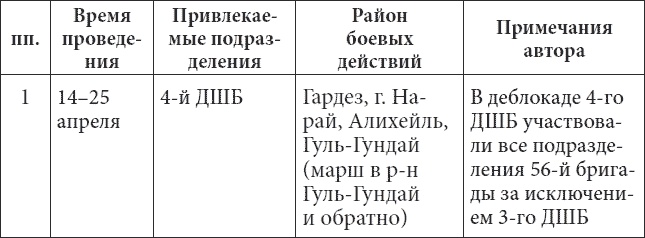 | пп. | Время проведения | Привлекаемые подразделения | Район боевых действий | Примечания автора |
|---|---|---|---|---|
| 1 | 14–25 апреля | 4-й ДШБ | Гардез, г. Нарай, Алихейль, Гуль-Гундай (марш в р-н Гуль-Гундай и обратно) | В деблокаде 4-го ДШБ участвовали все подразделения 56-й бригады за исключением 3-го ДШБ |